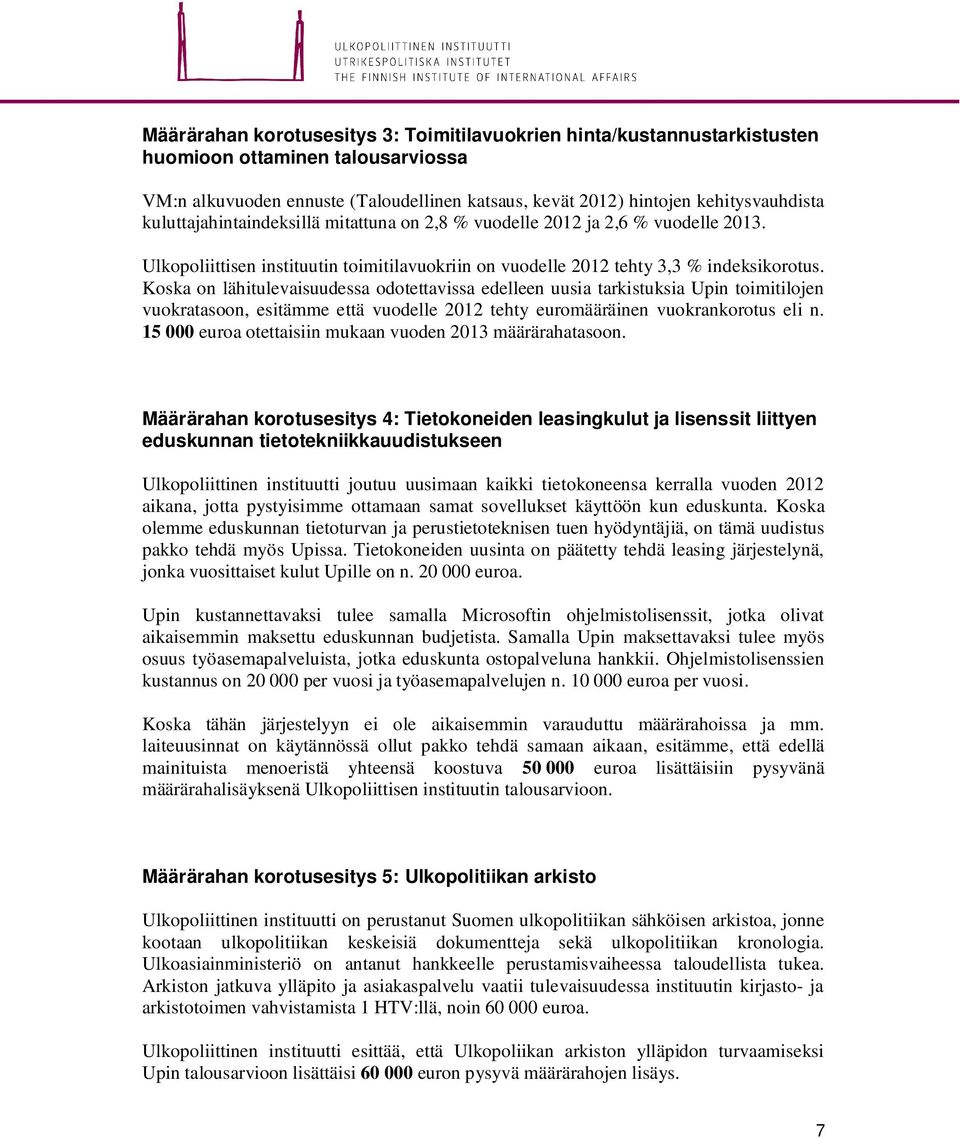 ULKOPOLIITTINEN INSTITUUTTI
UTRIKESPOLITISKA INSTITUTET
THE FINNISH INSTITUTE OF INTERNATIONAL AFFAIRS

Määrärahan korotusesitys 3: Toimitilavuokrien hinta/kustannustarkistusten huomioon ottaminen talousarviossa

VM:n alkuvuoden ennuste (Taloudellinen katsaus, kevät 2012) hintojen kehitysvauhdista kuluttajahintaindeksillä mitattuna on 2,8 % vuodelle 2012 ja 2,6 % vuodelle 2013.

Ulkopoliittisen instituutin toimitilavuokriin on vuodelle 2012 tehty 3,3 % indeksikorotus. Koska on lähitulevaisuudessa odotettavissa edelleen uusia tarkistuksia Upin toimitilojen vuokratasoon, esitämme että vuodelle 2012 tehty euromääräinen vuokrankorotus eli n. 15 000 euroa otettaisiin mukaan vuoden 2013 määrärahatasoon.

Määrärahan korotusesitys 4: Tietokoneiden leasingkulut ja lisenssit liittyen eduskunnan tietotekniikkauudistukseen

Ulkopoliittinen instituutti joutuu uusimaan kaikki tietokoneensa kerralla vuoden 2012 aikana, jotta pystyisimme ottamaan samat sovellukset käyttöön kun eduskunta. Koska olemme eduskunnan tietoturvan ja perustietoteknisen tuen hyödyntäjiä, on tämä uudistus pakko tehdä myös Upissa. Tietokoneiden uusinta on päätetty tehdä leasing järjestelynä, jonka vuosittaiset kulut Upille on n. 20 000 euroa.

Upin kustannettavaksi tulee samalla Microsoftin ohjelmistolisenssit, jotka olivat aikaisemmin maksettu eduskunnan budjetista. Samalla Upin maksettavaksi tulee myös osuus työasemapalveluista, jotka eduskunta ostopalveluna hankkii. Ohjelmistolisenssien kustannus on 20 000 per vuosi ja työasemapalvelujen n. 10 000 euroa per vuosi.

Koska tähän järjestelyyn ei ole aikaisemmin varauduttu määrärahoissa ja mm. laiteuusinnat on käytännössä ollut pakko tehdä samaan aikaan, esitämme, että edellä mainituista menoeristä yhteensä koostuva 50 000 euroa lisättäisiin pysyvänä määrärahalisäyksenä Ulkopoliittisen instituutin talousarvioon.

Määrärahan korotusesitys 5: Ulkopolitiikan arkisto

Ulkopoliittinen instituutti on perustanut Suomen ulkopolitiikan sähköisen arkistoa, jonne kootaan ulkopolitiikan keskeisiä dokumentteja sekä ulkopolitiikan kronologia. Ulkoasiainministeriö on antanut hankkeelle perustamisvaiheessa taloudellista tukea. Arkiston jatkuva ylläpito ja asiakaspalvelu vaatii tulevaisuudessa instituutin kirjasto- ja arkistotoimen vahvistamista 1 HTV:llä, noin 60 000 euroa.

Ulkopoliittinen instituutti esittää, että Ulkopoliikan arkiston ylläpidon turvaamiseksi Upin talousarvioon lisättäisi 60 000 euron pysyvä määrärahojen lisäys.

7